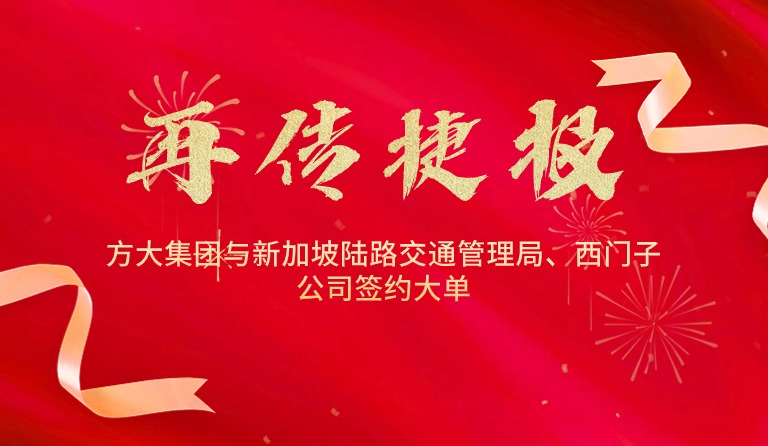 再传捷报

方大集团与新加坡陆路交通管理局、西门子公司签约大单